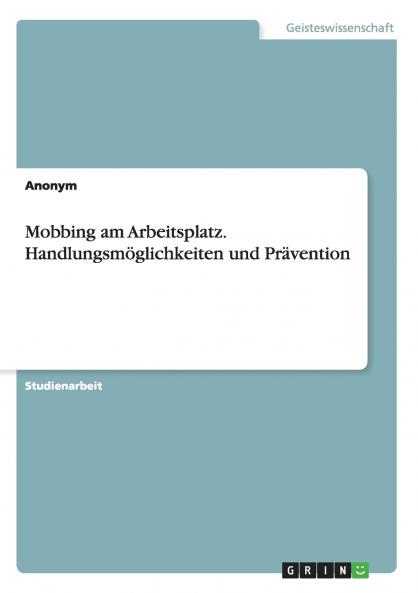 Geisteswissenschaft

Anonym

Mobbing am Arbeitsplatz. Handlungsmöglichkeiten und Prävention

Studienarbeit

GRIN